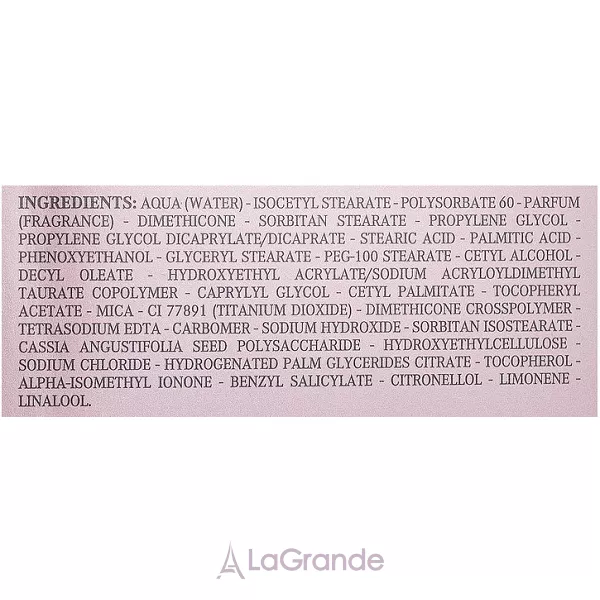 INGREDIENTS: AQUA (WATER) - ISOCETYL STEARATE - POLYSORBATE 60 - PARFUM (FRAGRANCE) - DIMETHICONE - SORBITAN STEARATE - PROPYLENE GLYCOL - PROPYLENE GLYCOL DICAPRYLATE/DICAPRATE - STEARIC ACID - PALMITIC ACID - PHENOXYETHANOL - GLYCERYL STEARATE - PEG-100 STEARATE - CETYL ALCOHOL - DECYL OLEATE - HYDROXYETHYL ACRYLATE/SODIUM ACRYLOYLDIMETHYL TAURATE COPOLYMER - CAPRYLYL GLYCOL - CETYL PALMITATE - TOCOPHERYL ACETATE - MICA - CI 77891 (TITANIUM DIOXIDE) - DIMETHICONE CROSSPOLYMER - TETRASODIUM EDTA - CARBOMER - SODIUM HYDROXIDE - SORBITAN ISOSTEARATE - CASSIA ANGUSTIFOLIA SEED POLYSACCHARIDE - HYDROXYETHYLCELLULOSE - SODIUM CHLORIDE - HYDROGENATED PALM GLYCERIDES CITRATE - TOCOPHEROL - ALPHA-ISOMETHYL IONONE - BENZYL SALICYLATE - CITRONELLOL - LIMONENE - LINALOOL.

LaGrande